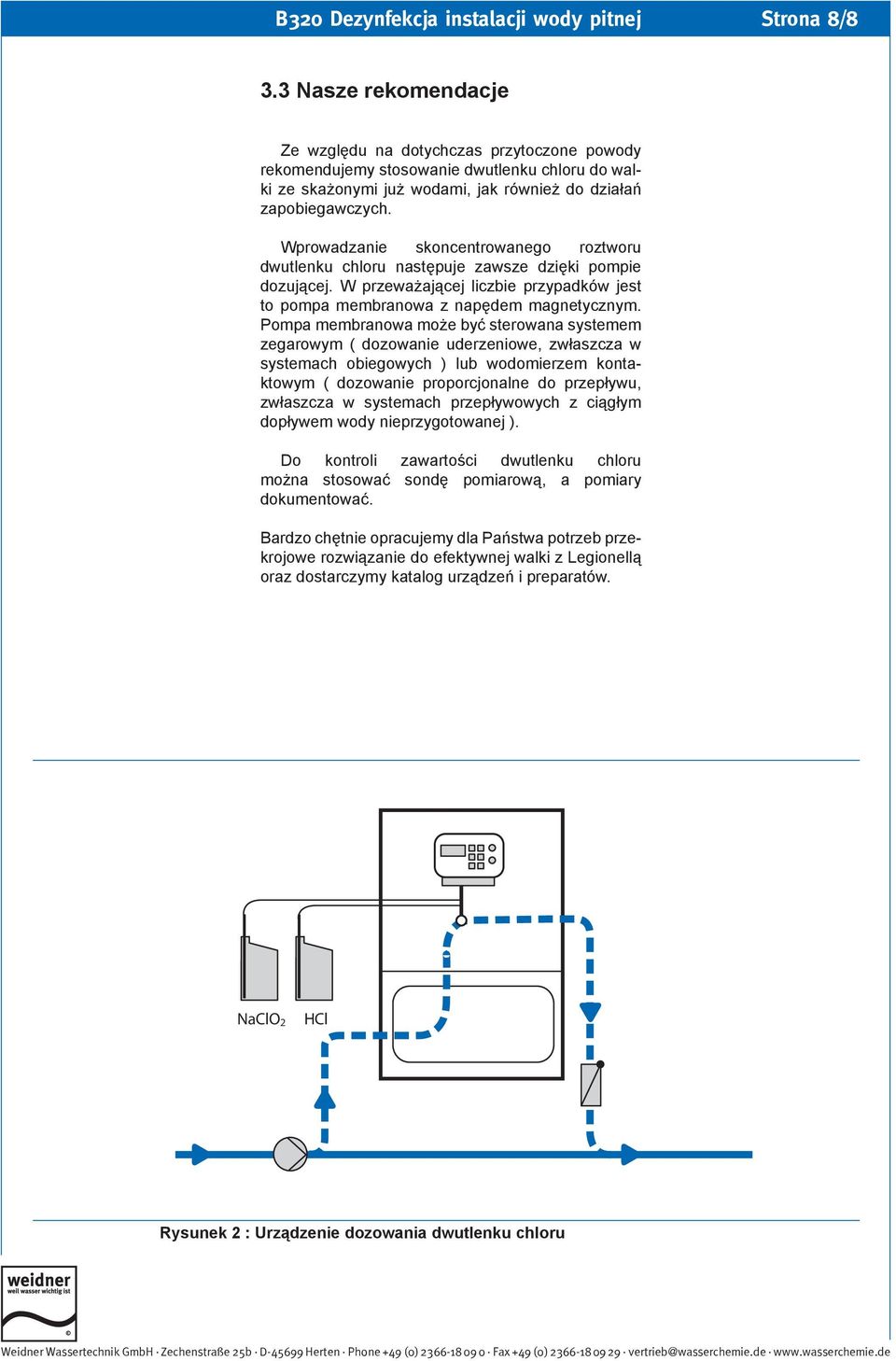 B320 Dezynfekcja instalacji wody pitnej Strona 8/8

3.3 Nasze rekomendacje

Ze względu na dotychczas przytoczone powody rekomendujemy stosowanie dwutlenku chloru do walki ze skażonymi już wodami, jak również do działań zapobiegawczych.

Wprowadzanie skoncentrowanego roztworu dwutlenku chloru następuje zawsze dzięki pompie dozującej. W przeważającej liczbie przypadków jest to pompa membranowa z napędem magnetycznym. Pompa membranowa może być sterowana systemem zegarowym ( dozowanie uderzeniowe, zwłaszcza w systemach obiegowych ) lub wodomierzem kontaktowym ( dozowanie proporcjonalne do przepływu, zwłaszcza w systemach przepływowych z ciągłym dopływem wody nieprzygotowanej ).

Do kontroli zawartości dwutlenku chloru można stosować sondę pomiarową, a pomiary dokumentować.

Bardzo chętnie opracujemy dla Państwa potrzeb przekrojowe rozwiązanie do efektywnej walki z Legionellą oraz dostarczymy katalog urządzeń i preparatów.

$NaClO_2$ HCl

Rysunek 2 : Urządzenie dozowania dwutlenku chloru

weidner
weil wasser wichtig ist
©

Weidner Wassertechnik GmbH · Zechenstraße 25b · D-45699 Herten · Phone +49 (0) 2366-18 09 0 · Fax +49 (0) 2366-18 09 29 · vertrieb@wasserchemie.de · www.wasserchemie.de